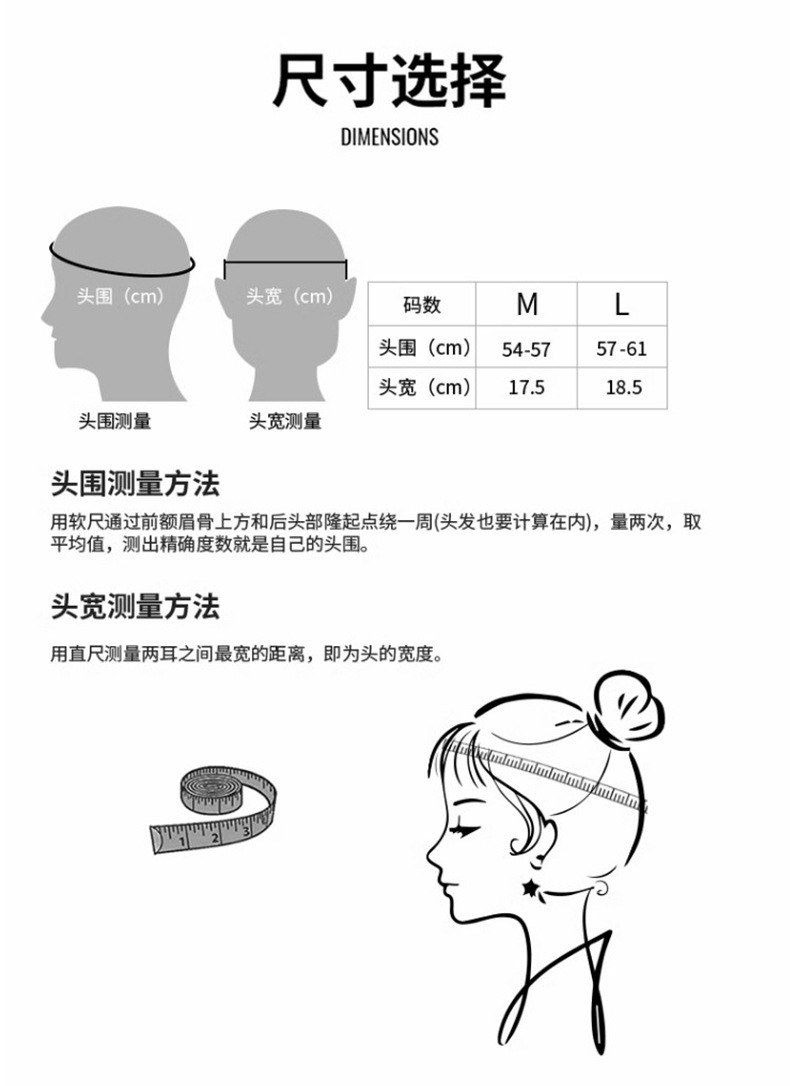 尺寸选择

DIMENSIONS

头围（cm）

头宽（cm）

头围测量

头宽测量

| 码数 | M | L |
|---|---|---|
| 头围（cm） | 54-57 | 57-61 |
| 头宽（cm） | 17.5 | 18.5 |

头围测量方法

用软尺通过前额眉骨上方和后头部隆起点绕一周(头发也要计算在内)，量两次，取平均值，测出精确度数就是自己的头围。

头宽测量方法

用直尺测量两耳之间最宽的距离，即为头的宽度。

1 2 3